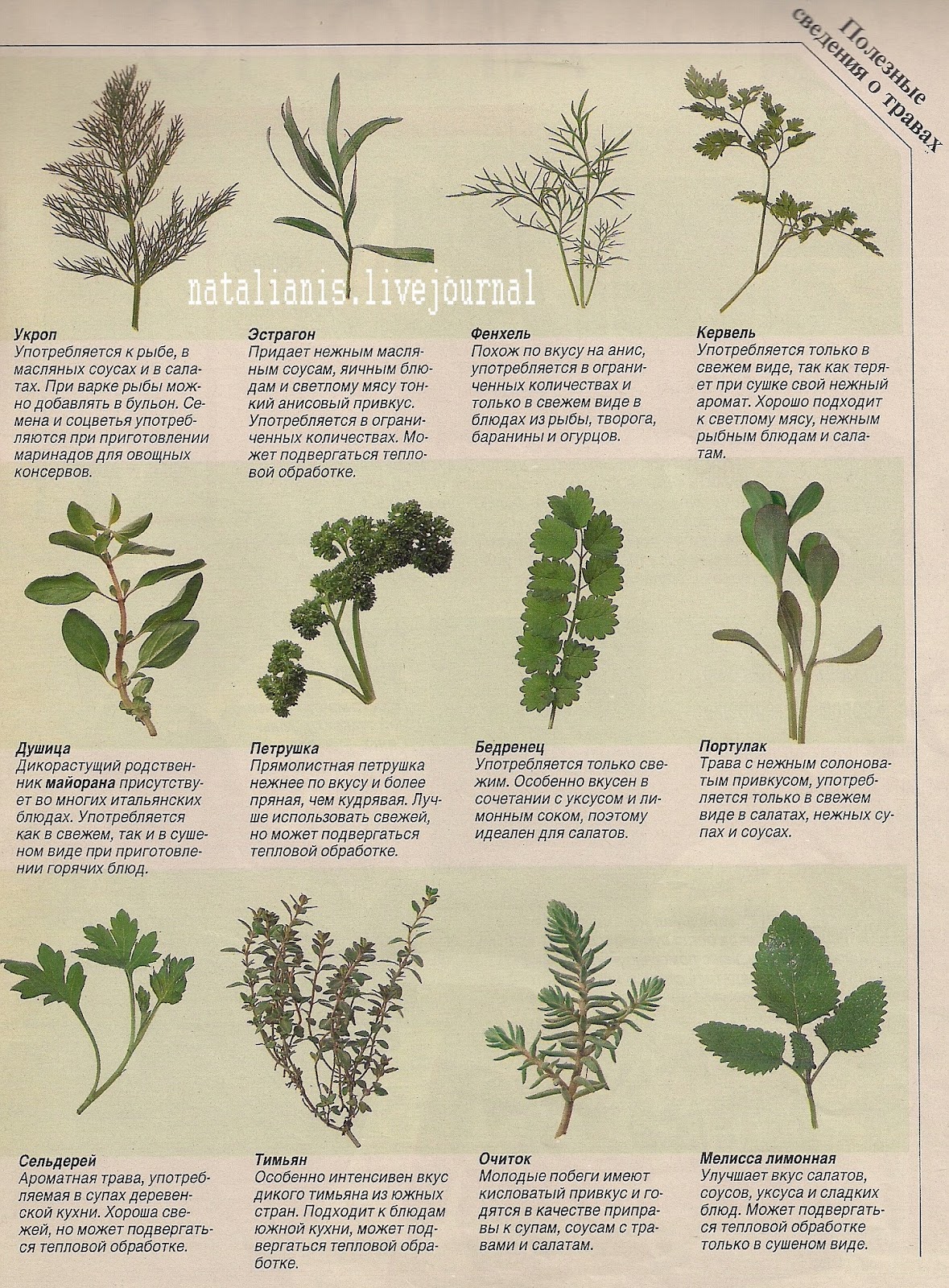 Полезные сведения о травах

Укроп
Употребляется к рыбе, в масляных соусах и в салатах. При варке рыбы можно добавлять в бульон. Семена и соцветья употребляются при приготовлении маринадов для овощных консервов.

Эстрагон
Придает нежным масляным соусам, яичным блюдам и светлому мясу тонкий анисовый привкус. Употребляется в ограниченных количествах. Может подвергаться тепловой обработке.

Фенхель
Похож по вкусу на анис, употребляется в ограниченных количествах и только в свежем виде в блюдах из рыбы, творога, баранины и огурцов.

Кервель
Употребляется только в свежем виде, так как теряет при сушке свой нежный аромат. Хорошо подходит к светлому мясу, нежным рыбным блюдам и салатам.

Душица
Дикорастущий родственник майорана присутствует во многих итальянских блюдах. Употребляется как в свежем, так и в сушеном виде при приготовлении горячих блюд.

Петрушка
Прямолистная петрушка нежнее по вкусу и более пряная, чем кудрявая. Лучше использовать свежей, но может подвергаться тепловой обработке.

Бедренец
Употребляется только свежим. Особенно вкусен в сочетании с уксусом и лимонным соком, поэтому идеален для салатов.

Портулак
Трава с нежным солоноватым привкусом, употребляется только в свежем виде в салатах, нежных супах и соусах.

Сельдерей
Ароматная трава, употребляемая в супах деревенской кухни. Хороша свежей, но может подвергаться тепловой обработке.

Тимьян
Особенно интенсивен вкус дикого тимьяна из южных стран. Подходит к блюдам южной кухни, может подвергаться тепловой обработке.

Очиток
Молодые побеги имеют кисловатый привкус и годятся в качестве приправы к супам, соусам с травами и салатам.

Мелисса лимонная
Улучшает вкус салатов, соусов, уксуса и сладких блюд. Может подвергаться тепловой обработке только в сушеном виде.

natalianis.livejournal